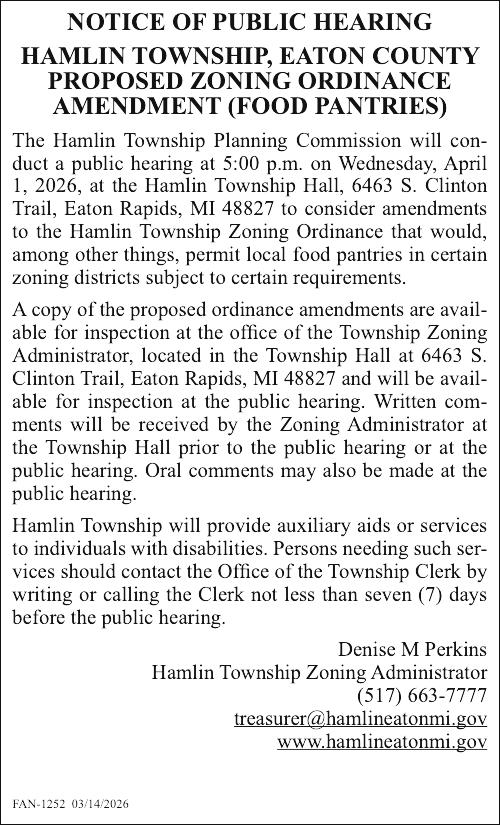 NOTICE OF PUBLIC HEARING

HAMLIN TOWNSHIP, EATON COUNTY PROPOSED ZONING ORDINANCE AMENDMENT (FOOD PANTRIES)

The Hamlin Township Planning Commission will conduct a public hearing at 5:00 p.m. on Wednesday, April 1, 2026, at the Hamlin Township Hall, 6463 S. Clinton Trail, Eaton Rapids, MI 48827 to consider amendments to the Hamlin Township Zoning Ordinance that would, among other things, permit local food pantries in certain zoning districts subject to certain requirements.

A copy of the proposed ordinance amendments are available for inspection at the office of the Township Zoning Administrator, located in the Township Hall at 6463 S. Clinton Trail, Eaton Rapids, MI 48827 and will be available for inspection at the public hearing. Written comments will be received by the Zoning Administrator at the Township Hall prior to the public hearing or at the public hearing. Oral comments may also be made at the public hearing.

Hamlin Township will provide auxiliary aids or services to individuals with disabilities. Persons needing such services should contact the Office of the Township Clerk by writing or calling the Clerk not less than seven (7) days before the public hearing.

Denise M Perkins
Hamlin Township Zoning Administrator
(517) 663-7777
treasurer@hamlineatonmi.gov
www.hamlineatonmi.gov

FAN-1252 03/14/2026